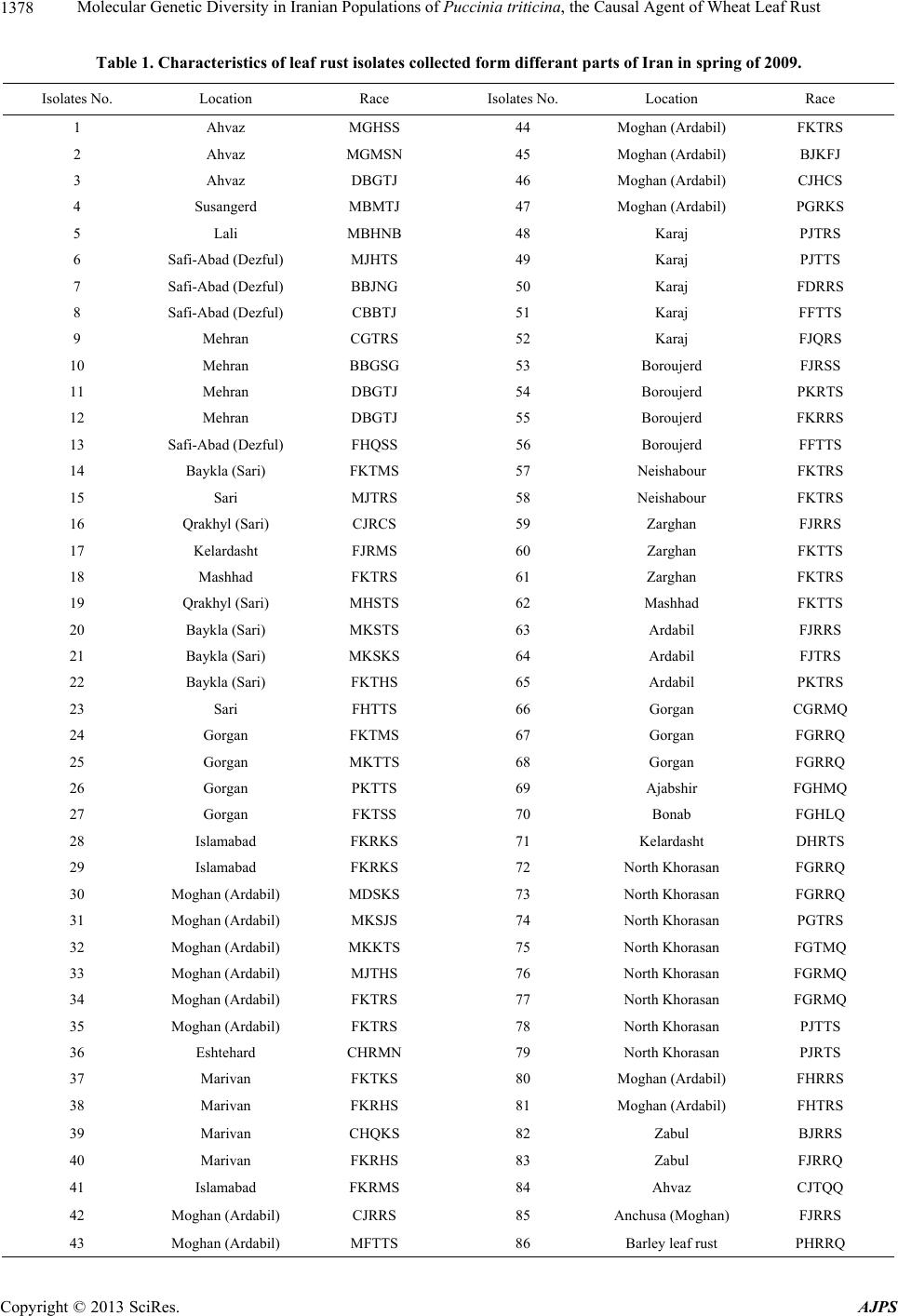 1378 Molecular Genetic Diversity in Iranian Populations of Puccinia triticina, the Causal Agent of Wheat Leaf Rust

Table 1. Characteristics of leaf rust isolates collected form differant parts of Iran in spring of 2009.

| Isolates No. | Location | Race | Isolates No. | Location | Race |
|---|---|---|---|---|---|
| 1 | Ahvaz | MGHSS | 44 | Moghan (Ardabil) | FKTRS |
| 2 | Ahvaz | MGMSN | 45 | Moghan (Ardabil) | BJKFJ |
| 3 | Ahvaz | DBGTJ | 46 | Moghan (Ardabil) | CJHCS |
| 4 | Susangerd | MBMTJ | 47 | Moghan (Ardabil) | PGRKS |
| 5 | Lali | MBHNB | 48 | Karaj | PJTRS |
| 6 | Safi-Abad (Dezful) | MJHTS | 49 | Karaj | PJTTS |
| 7 | Safi-Abad (Dezful) | BBJNG | 50 | Karaj | FDRRS |
| 8 | Safi-Abad (Dezful) | CBBTJ | 51 | Karaj | FFTTS |
| 9 | Mehran | CGTRS | 52 | Karaj | FJQRS |
| 10 | Mehran | BBGSG | 53 | Boroujerd | FJRSS |
| 11 | Mehran | DBGTJ | 54 | Boroujerd | PKRTS |
| 12 | Mehran | DBGTJ | 55 | Boroujerd | FKRRS |
| 13 | Safi-Abad (Dezful) | FHQSS | 56 | Boroujerd | FFTTS |
| 14 | Baykla (Sari) | FKTMS | 57 | Neishabour | FKTRS |
| 15 | Sari | MJTRS | 58 | Neishabour | FKTRS |
| 16 | Qrakhyl (Sari) | CJRCS | 59 | Zarghan | FJRRS |
| 17 | Kelardasht | FJRMS | 60 | Zarghan | FKTTS |
| 18 | Mashhad | FKTRS | 61 | Zarghan | FKTRS |
| 19 | Qrakhyl (Sari) | MHSTS | 62 | Mashhad | FKTTS |
| 20 | Baykla (Sari) | MKSTS | 63 | Ardabil | FJRRS |
| 21 | Baykla (Sari) | MKSKS | 64 | Ardabil | FJTRS |
| 22 | Baykla (Sari) | FKTHS | 65 | Ardabil | PKTRS |
| 23 | Sari | FHTTS | 66 | Gorgan | CGRMQ |
| 24 | Gorgan | FKTMS | 67 | Gorgan | FGRRQ |
| 25 | Gorgan | MKTTS | 68 | Gorgan | FGRRQ |
| 26 | Gorgan | PKTTS | 69 | Ajabshir | FGHMQ |
| 27 | Gorgan | FKTSS | 70 | Bonab | FGHLQ |
| 28 | Islamabad | FKRKS | 71 | Kelardasht | DHRTS |
| 29 | Islamabad | FKRKS | 72 | North Khorasan | FGRRQ |
| 30 | Moghan (Ardabil) | MDSKS | 73 | North Khorasan | FGRRQ |
| 31 | Moghan (Ardabil) | MKSJS | 74 | North Khorasan | PGTRS |
| 32 | Moghan (Ardabil) | MKKTS | 75 | North Khorasan | FGTMQ |
| 33 | Moghan (Ardabil) | MJTHS | 76 | North Khorasan | FGRMQ |
| 34 | Moghan (Ardabil) | FKTRS | 77 | North Khorasan | FGRMQ |
| 35 | Moghan (Ardabil) | FKTRS | 78 | North Khorasan | PJTTS |
| 36 | Eshtehard | CHRMN | 79 | North Khorasan | PJRTS |
| 37 | Marivan | FKTKS | 80 | Moghan (Ardabil) | FHRRS |
| 38 | Marivan | FKRHS | 81 | Moghan (Ardabil) | FHTRS |
| 39 | Marivan | CHQKS | 82 | Zabul | BJRRS |
| 40 | Marivan | FKRHS | 83 | Zabul | FJRRQ |
| 41 | Islamabad | FKRMS | 84 | Ahvaz | CJTQQ |
| 42 | Moghan (Ardabil) | CJRRS | 85 | Anchusa (Moghan) | FJRRS |
| 43 | Moghan (Ardabil) | MFTTS | 86 | Barley leaf rust | PHRRQ |

Copyright © 2013 SciRes. AJPS